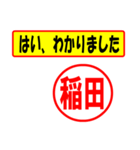 はい、わかりました

稲田